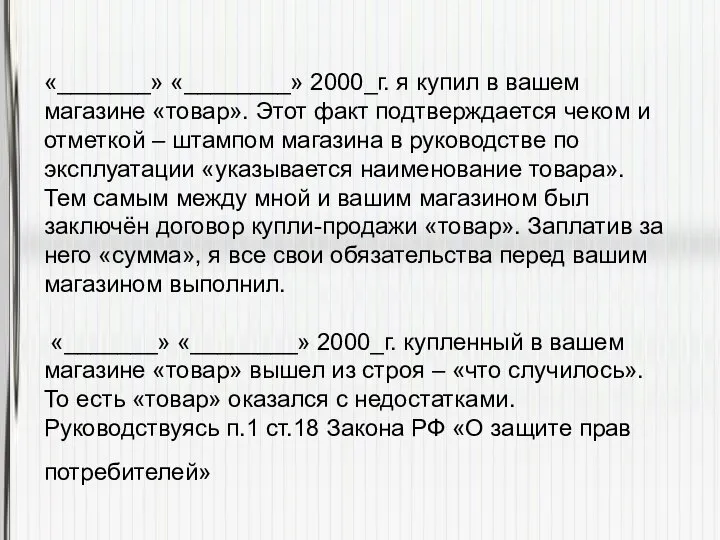 «_______» «________» 2000_г. я купил в вашем магазине «товар». Этот факт подтверждается чеком и отметкой – штампом магазина в руководстве по эксплуатации «указывается наименование товара». Тем самым между мной и вашим магазином был заключён договор купли-продажи «товар». Заплатив за него «сумма», я все свои обязательства перед вашим магазином выполнил.

«_______» «________» 2000_г. купленный в вашем магазине «товар» вышел из строя – «что случилось». То есть «товар» оказался с недостатками. Руководствуясь п.1 ст.18 Закона РФ «О защите прав потребителей»